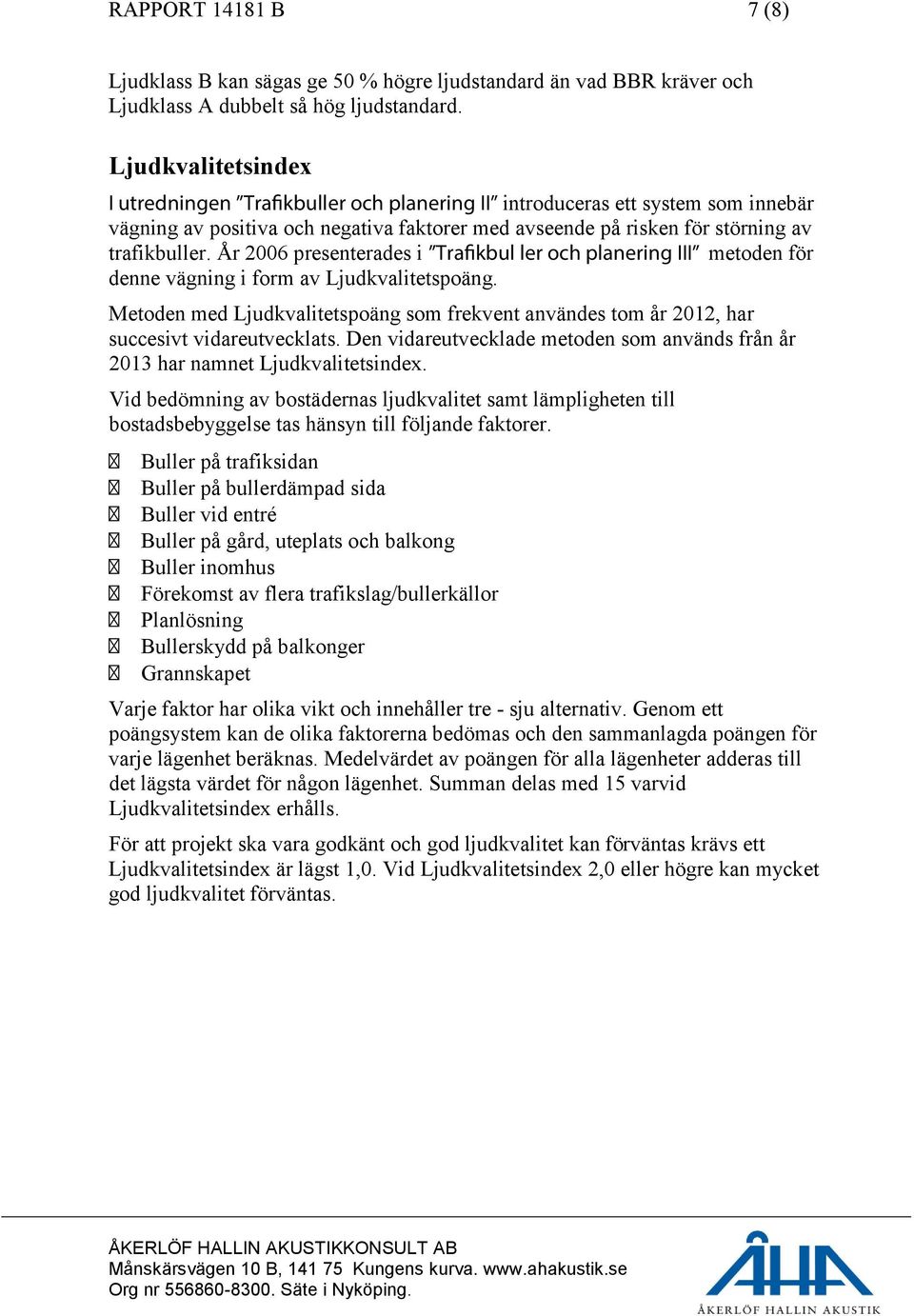 RAPPORT 14181 B 7 (8)

Ljudklass B kan sägas ge 50 % högre ljudstandard än vad BBR kräver och Ljudklass A dubbelt så hög ljudstandard.

Ljudkvalitetsindex

I utredningen "Trafikbuller och planering II" introduceras ett system som innebär vägning av positiva och negativa faktorer med avseende på risken för störning av trafikbuller. År 2006 presenterades i "Trafikbul ler och planering III" metoden för denne vägning i form av Ljudkvalitetspoäng.

Metoden med Ljudkvalitetspoäng som frekvent användes tom år 2012, har succesivt vidareutvecklats. Den vidareutvecklade metoden som används från år 2013 har namnet Ljudkvalitetsindex.

Vid bedömning av bostädernas ljudkvalitet samt lämpligheten till bostadsbebyggelse tas hänsyn till följande faktorer.

Buller på trafiksidan
Buller på bullerdämpad sida
Buller vid entré
Buller på gård, uteplats och balkong
Buller inomhus
Förekomst av flera trafikslag/bullerkällor
Planlösning
Bullerskydd på balkonger
Grannskapet

Varje faktor har olika vikt och innehåller tre - sju alternativ. Genom ett poängsystem kan de olika faktorerna bedömas och den sammanlagda poängen för varje lägenhet beräknas. Medelvärdet av poängen för alla lägenheter adderas till det lägsta värdet för någon lägenhet. Summan delas med 15 varvid Ljudkvalitetsindex erhålls.

För att projekt ska vara godkänt och god ljudkvalitet kan förväntas krävs ett Ljudkvalitetsindex är lägst 1,0. Vid Ljudkvalitetsindex 2,0 eller högre kan mycket god ljudkvalitet förväntas.

ÅKERLÖF HALLIN AKUSTIKKONSULT AB
Månskärsvägen 10 B, 141 75 Kungens kurva. www.ahakustik.se
Org nr 556860-8300. Säte i Nyköping.

ÅHA
ÅKERLÖF HALLIN AKUSTIK